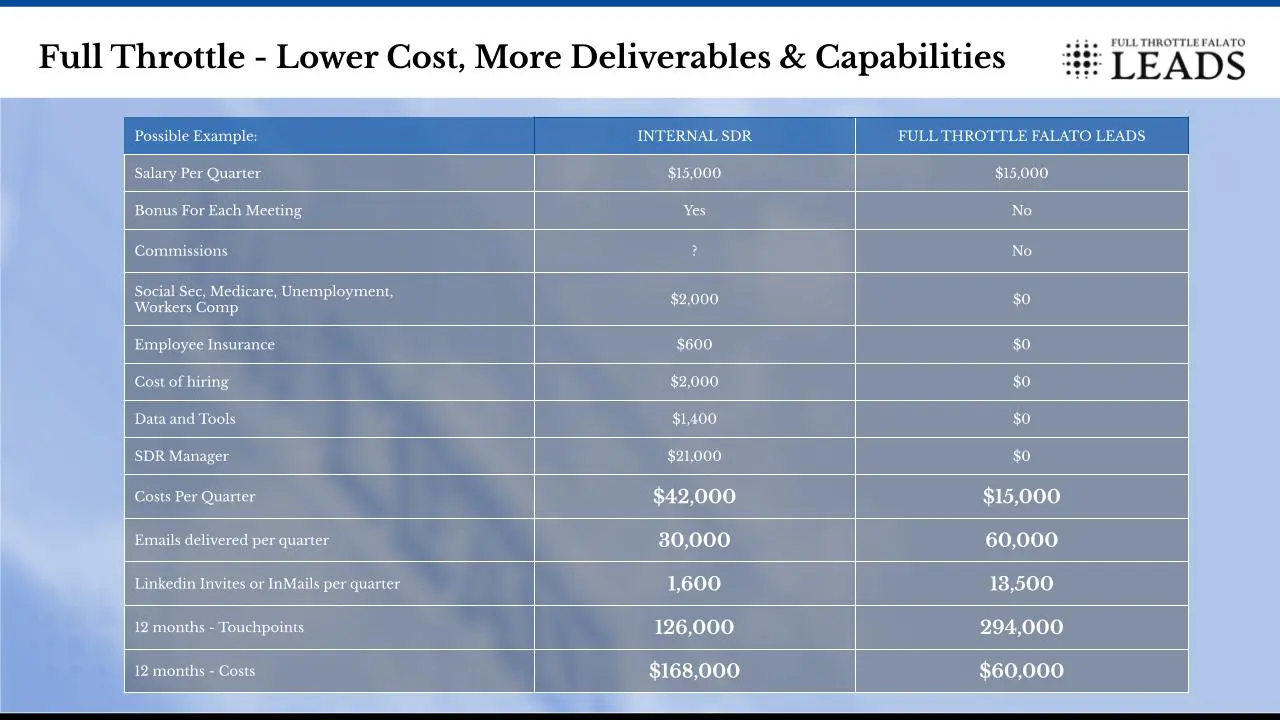 Full Throttle - Lower Cost, More Deliverables & Capabilities

FULL THROTTLE FALATO
LEADS

| Possible Example: | INTERNAL SDR | FULL THROTTLE FALATO LEADS |
|---|---|---|
| Salary Per Quarter | $15,000 | $15,000 |
| Bonus For Each Meeting | Yes | No |
| Commissions | ? | No |
| Social Sec, Medicare, Unemployment, Workers Comp | $2,000 | $0 |
| Employee Insurance | $600 | $0 |
| Cost of hiring | $2,000 | $0 |
| Data and Tools | $1,400 | $0 |
| SDR Manager | $21,000 | $0 |
| Costs Per Quarter | $42,000 | $15,000 |
| Emails delivered per quarter | 30,000 | 60,000 |
| Linkedin Invites or InMails per quarter | 1,600 | 13,500 |
| 12 months - Touchpoints | 126,000 | 294,000 |
| 12 months - Costs | $168,000 | $60,000 |